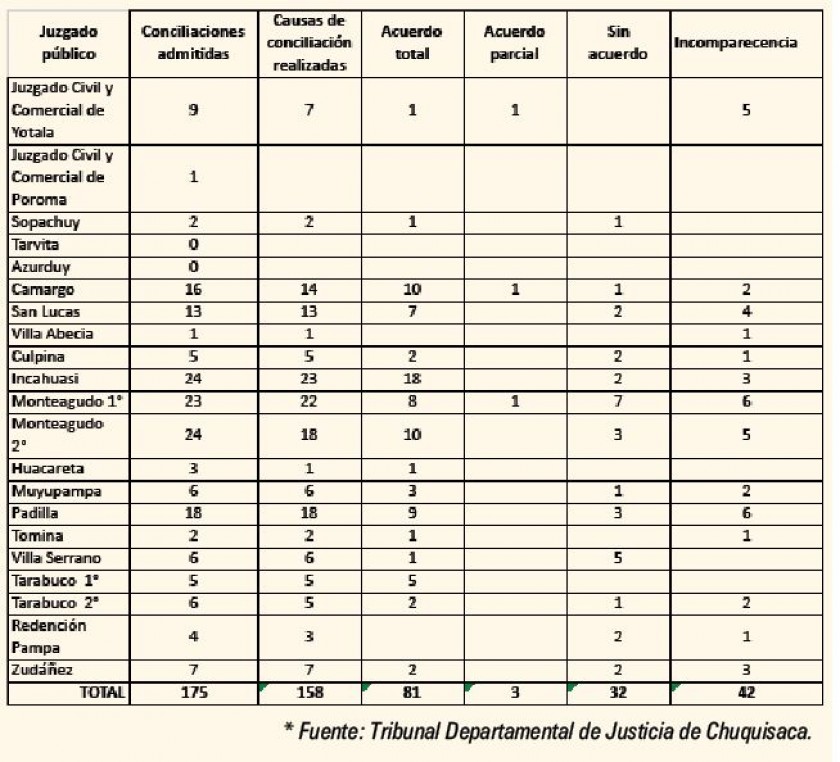 | Juzgado público | Conciliaciones admitidas | Causas de conciliación realizadas | Acuerdo total | Acuerdo parcial | Sin acuerdo | Incomparecencia |
|---|---|---|---|---|---|---|
| Juzgado Civil y Comercial de Yotala | 9 | 7 | 1 | 1 | | 5 |
| Juzgado Civil y Comercial de Poroma | 1 | | | | | |
| Sopachuy | 2 | 2 | 1 | | 1 | |
| Tarvita | 0 | | | | | |
| Azurduy | 0 | | | | | |
| Camargo | 16 | 14 | 10 | 1 | 1 | 2 |
| San Lucas | 13 | 13 | 7 | | 2 | 4 |
| Villa Abecia | 1 | 1 | | | | 1 |
| Culpina | 5 | 5 | 2 | | 2 | 1 |
| Incahuasi | 24 | 23 | 18 | | 2 | 3 |
| Monteagudo 1° | 23 | 22 | 8 | 1 | 7 | 6 |
| Monteagudo 2° | 24 | 18 | 10 | | 3 | 5 |
| Huacareta | 3 | 1 | 1 | | | |
| Muyupampa | 6 | 6 | 3 | | 1 | 2 |
| Padilla | 18 | 18 | 9 | | 3 | 6 |
| Tomina | 2 | 2 | 1 | | | 1 |
| Villa Serrano | 6 | 6 | 1 | | 5 | |
| Tarabuco 1° | 5 | 5 | 5 | | | |
| Tarabuco 2° | 6 | 5 | 2 | | 1 | 2 |
| Redención Pampa | 4 | 3 | | | 2 | 1 |
| Zudáñez | 7 | 7 | 2 | | 2 | 3 |
| TOTAL | 175 | 158 | 81 | 3 | 32 | 42 |

* Fuente: Tribunal Departamental de Justicia de Chuquisaca.